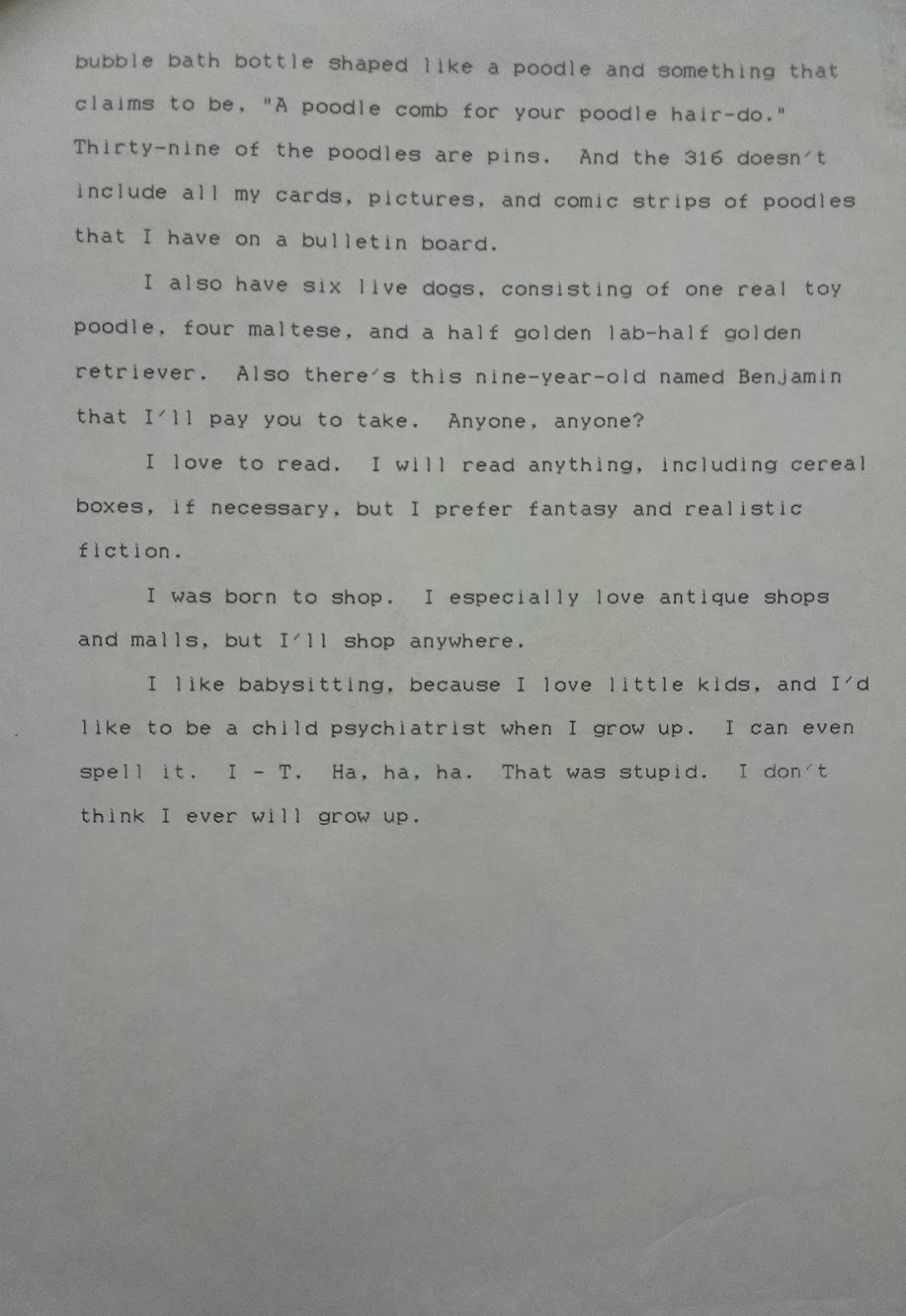 bubble bath bottle shaped like a poodle and something that claims to be, "A poodle comb for your poodle hair-do." Thirty-nine of the poodles are pins. And the 316 doesn't include all my cards, pictures, and comic strips of poodles that I have on a bulletin board.

I also have six live dogs, consisting of one real toy poodle, four maltese, and a half golden lab-half golden retriever. Also there's this nine-year-old named Benjamin that I'll pay you to take. Anyone, anyone?

I love to read. I will read anything, including cereal boxes, if necessary, but I prefer fantasy and realistic fiction.

I was born to shop. I especially love antique shops and malls, but I'll shop anywhere.

I like babysitting, because I love little kids, and I'd like to be a child psychiatrist when I grow up. I can even spell it. I - T. Ha, ha, ha. That was stupid. I don't think I ever will grow up.